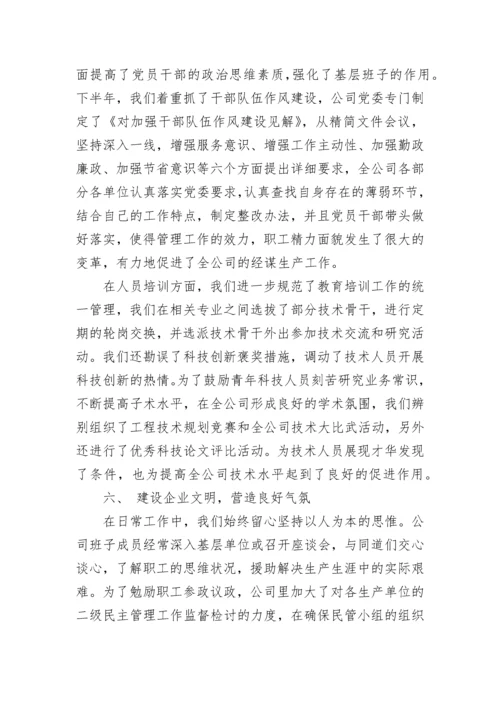 面提高了党员干部的政治思维素质，强化了基层班子的作用。下半年，我们着重抓了干部队伍作风建设，公司党委专门制定了《对加强干部队伍作风建设见解》，从精简文件会议，坚持深入一线，增强服务意识、增强工作主动性、加强勤政廉政、加强节省意识等六个方面提出详细要求，全公司各部分各单位认真落实党委要求，认真查找自身存在的薄弱环节，结合自己的工作特点，制定整改办法，并且党员干部带头做好落实，使得管理工作的效力，职工精力面貌发生了很大的变革，有力地促进了全公司的经谋生产工作。

在人员培训方面，我们进一步规范了教育培训工作的统一管理，我们在相关专业之间选拔了部分技术骨干，进行定期的轮岗交换，并选派技术骨干外出参加技术交流和研究活动。我们还勘误了科技创新褒奖措施，调动了技术人员开展科技创新的热情。为了鼓励青年科技人员刻苦研究业务常识，不断提高子术水平，在全公司形成良好的学术氛围，我们辨别组织了工程技术规划竞赛和全公司技术大比武活动，另外还进行了优秀科技论文评比活动。为技术人员展现才华发现了条件，也为提高全公司技术水平起到了良好的促进作用。

六、 建设企业文明，营造良好气氛

在日常工作中，我们始终留心坚持以人为本的思惟。公司班子成员经常深入基层单位或召开座谈会，与同道们交心谈心，了解职工的思维状况，援助解决生产生涯中的实际艰难。为了勉励职工参政议政，公司里加大了对各生产单位的二级民主管理工作监督检讨的力度，在确保民管小组的组织